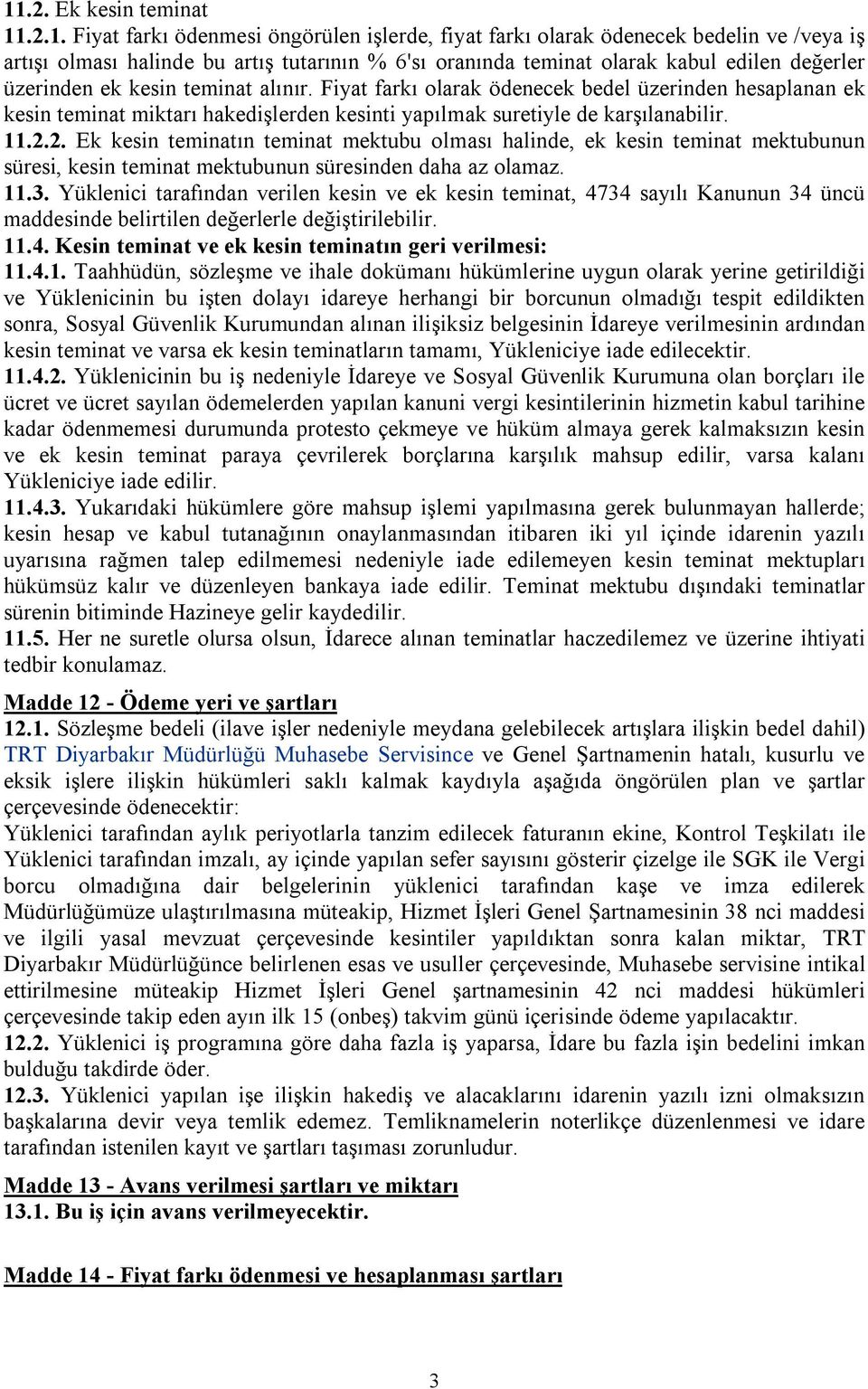 11.2. Ek kesin teminat

11.2.1. Fiyat farkı ödenmesi öngörülen işlerde, fiyat farkı olarak ödenecek bedelin ve /veya iş artışı olması halinde bu artış tutarının % 6'sı oranında teminat olarak kabul edilen değerler üzerinden ek kesin teminat alınır. Fiyat farkı olarak ödenecek bedel üzerinden hesaplanan ek kesin teminat miktarı hakedişlerden kesinti yapılmak suretiyle de karşılanabilir.

11.2.2. Ek kesin teminatın teminat mektubu olması halinde, ek kesin teminat mektubunun süresi, kesin teminat mektubunun süresinden daha az olamaz.

11.3. Yüklenici tarafından verilen kesin ve ek kesin teminat, 4734 sayılı Kanunun 34 üncü maddesinde belirtilen değerlerle değiştirilebilir.

11.4. Kesin teminat ve ek kesin teminatın geri verilmesi:

11.4.1. Taahhüdün, sözleşme ve ihale dokümanı hükümlerine uygun olarak yerine getirildiği ve Yüklenicinin bu işten dolayı idareye herhangi bir borcunun olmadığı tespit edildikten sonra, Sosyal Güvenlik Kurumundan alınan ilişiksiz belgesinin İdareye verilmesinin ardından kesin teminat ve varsa ek kesin teminatların tamamı, Yükleniciye iade edilecektir.

11.4.2. Yüklenicinin bu iş nedeniyle İdareye ve Sosyal Güvenlik Kurumuna olan borçları ile ücret ve ücret sayılan ödemelerden yapılan kanuni vergi kesintilerinin hizmetin kabul tarihine kadar ödenmemesi durumunda protesto çekmeye ve hüküm almaya gerek kalmaksızın kesin ve ek kesin teminat paraya çevrilerek borçlarına karşılık mahsup edilir, varsa kalanı Yükleniciye iade edilir.

11.4.3. Yukarıdaki hükümlere göre mahsup işlemi yapılmasına gerek bulunmayan hallerde; kesin hesap ve kabul tutanağının onaylanmasından itibaren iki yıl içinde idarenin yazılı uyarısına rağmen talep edilmemesi nedeniyle iade edilemeyen kesin teminat mektupları hükümsüz kalır ve düzenleyen bankaya iade edilir. Teminat mektubu dışındaki teminatlar sürenin bitiminde Hazineye gelir kaydedilir.

11.5. Her ne suretle olursa olsun, İdarece alınan teminatlar haczedilemez ve üzerine ihtiyati tedbir konulamaz.

Madde 12 - Ödeme yeri ve şartları

12.1. Sözleşme bedeli (ilave işler nedeniyle meydana gelebilecek artışlara ilişkin bedel dahil) TRT Diyarbakır Müdürlüğü Muhasebe Servisince ve Genel Şartnamenin hatalı, kusurlu ve eksik işlere ilişkin hükümleri saklı kalmak kaydıyla aşağıda öngörülen plan ve şartlar çerçevesinde ödenecektir:

Yüklenici tarafından aylık periyotlarla tanzim edilecek faturanın ekine, Kontrol Teşkilatı ile Yüklenici tarafından imzalı, ay içinde yapılan sefer sayısını gösterir çizelge ile SGK ile Vergi borcu olmadığına dair belgelerinin yüklenici tarafından kaşe ve imza edilerek Müdürlüğümüze ulaştırılmasına müteakip, Hizmet İşleri Genel Şartnamesinin 38 nci maddesi ve ilgili yasal mevzuat çerçevesinde kesintiler yapıldıktan sonra kalan miktar, TRT Diyarbakır Müdürlüğünce belirlenen esas ve usuller çerçevesinde, Muhasebe servisine intikal ettirilmesine müteakip Hizmet İşleri Genel şartnamesinin 42 nci maddesi hükümleri çerçevesinde takip eden ayın ilk 15 (onbeş) takvim günü içerisinde ödeme yapılacaktır.

12.2. Yüklenici iş programına göre daha fazla iş yaparsa, İdare bu fazla işin bedelini imkan bulduğu takdirde öder.

12.3. Yüklenici yapılan işe ilişkin hakediş ve alacaklarını idarenin yazılı izni olmaksızın başkalarına devir veya temlik edemez. Temliknamelerin noterlikçe düzenlenmesi ve idare tarafından istenilen kayıt ve şartları taşıması zorunludur.

Madde 13 - Avans verilmesi şartları ve miktarı

13.1. Bu iş için avans verilmeyecektir.

Madde 14 - Fiyat farkı ödenmesi ve hesaplanması şartları

3